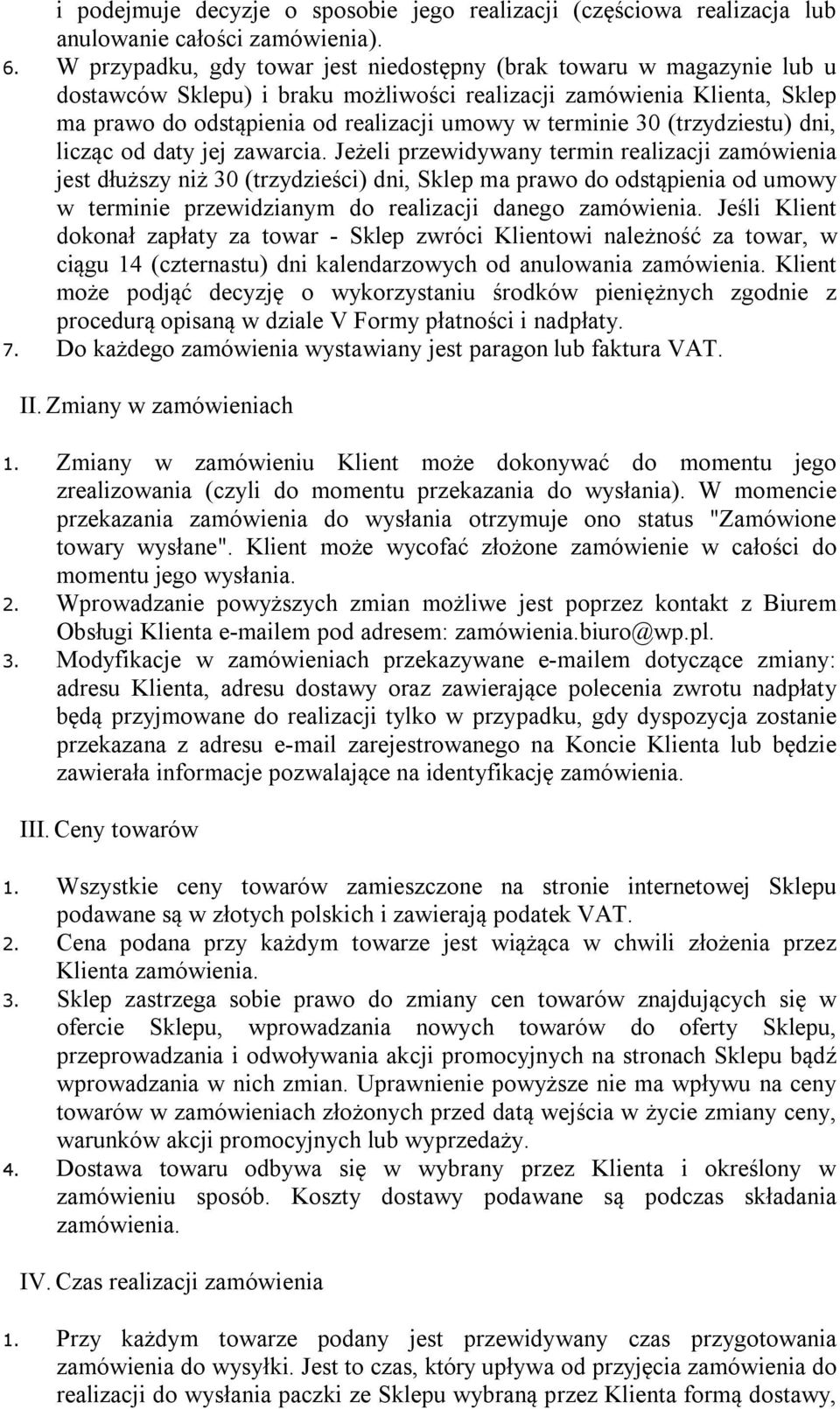 i podejmuje decyzje o sposobie jego realizacji (częściowa realizacja lub anulowanie całości zamówienia).

6. W przypadku, gdy towar jest niedostępny (brak towaru w magazynie lub u dostawców Sklepu) i braku możliwości realizacji zamówienia Klienta, Sklep ma prawo do odstąpienia od realizacji umowy w terminie 30 (trzydziestu) dni, licząc od daty jej zawarcia. Jeżeli przewidywany termin realizacji zamówienia jest dłuższy niż 30 (trzydzieści) dni, Sklep ma prawo do odstąpienia od umowy w terminie przewidzianym do realizacji danego zamówienia. Jeśli Klient dokonał zapłaty za towar - Sklep zwróci Klientowi należność za towar, w ciągu 14 (czternastu) dni kalendarzowych od anulowania zamówienia. Klient może podjąć decyzję o wykorzystaniu środków pieniężnych zgodnie z procedurą opisaną w dziale V Formy płatności i nadpłaty.

7. Do każdego zamówienia wystawiany jest paragon lub faktura VAT.

II. Zmiany w zamówieniach

1. Zmiany w zamówieniu Klient może dokonywać do momentu jego zrealizowania (czyli do momentu przekazania do wysłania). W momencie przekazania zamówienia do wysłania otrzymuje ono status "Zamówione towary wysłane". Klient może wycofać złożone zamówienie w całości do momentu jego wysłania.

2. Wprowadzanie powyższych zmian możliwe jest poprzez kontakt z Biurem Obsługi Klienta e-mailem pod adresem: zamówienia.biuro@wp.pl.

3. Modyfikacje w zamówieniach przekazywane e-mailem dotyczące zmiany: adresu Klienta, adresu dostawy oraz zawierające polecenia zwrotu nadpłaty będą przyjmowane do realizacji tylko w przypadku, gdy dyspozycja zostanie przekazana z adresu e-mail zarejestrowanego na Koncie Klienta lub będzie zawierała informacje pozwalające na identyfikację zamówienia.

III. Ceny towarów

1. Wszystkie ceny towarów zamieszczone na stronie internetowej Sklepu podawane są w złotych polskich i zawierają podatek VAT.

2. Cena podana przy każdym towarze jest wiążąca w chwili złożenia przez Klienta zamówienia.

3. Sklep zastrzega sobie prawo do zmiany cen towarów znajdujących się w ofercie Sklepu, wprowadzania nowych towarów do oferty Sklepu, przeprowadzania i odwoływania akcji promocyjnych na stronach Sklepu bądź wprowadzania w nich zmian. Uprawnienie powyższe nie ma wpływu na ceny towarów w zamówieniach złożonych przed datą wejścia w życie zmiany ceny, warunków akcji promocyjnych lub wyprzedaży.

4. Dostawa towaru odbywa się w wybrany przez Klienta i określony w zamówieniu sposób. Koszty dostawy podawane są podczas składania zamówienia.

IV. Czas realizacji zamówienia

1. Przy każdym towarze podany jest przewidywany czas przygotowania zamówienia do wysyłki. Jest to czas, który upływa od przyjęcia zamówienia do realizacji do wysłania paczki ze Sklepu wybraną przez Klienta formą dostawy,